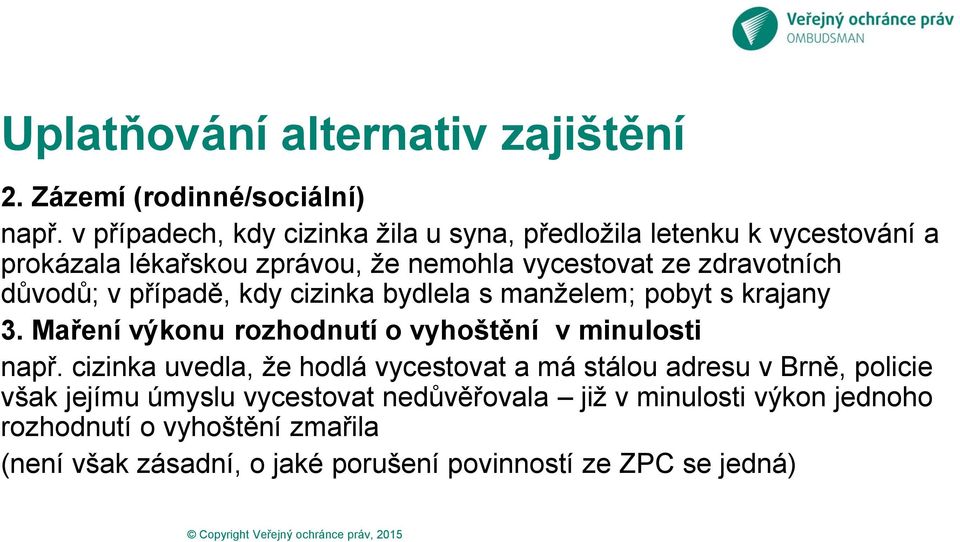 Veřejný ochránce práv
OMBUDSMAN

Uplatňování alternativ zajištění

2. Zázemí (rodinné/sociální)

např. v případech, kdy cizinka žila u syna, předložila letenku k vycestování a prokázala lékařskou zprávou, že nemohla vycestovat ze zdravotních důvodů; v případě, kdy cizinka bydlela s manželem; pobyt s krajany

3. Maření výkonu rozhodnutí o vyhoštění v minulosti

např. cizinka uvedla, že hodlá vycestovat a má stálou adresu v Brně, policie však jejímu úmyslu vycestovat nedůvěřovala – již v minulosti výkon jednoho rozhodnutí o vyhoštění zmařila

(není však zásadní, o jaké porušení povinností ze ZPC se jedná)

© Copyright Veřejný ochránce práv, 2015